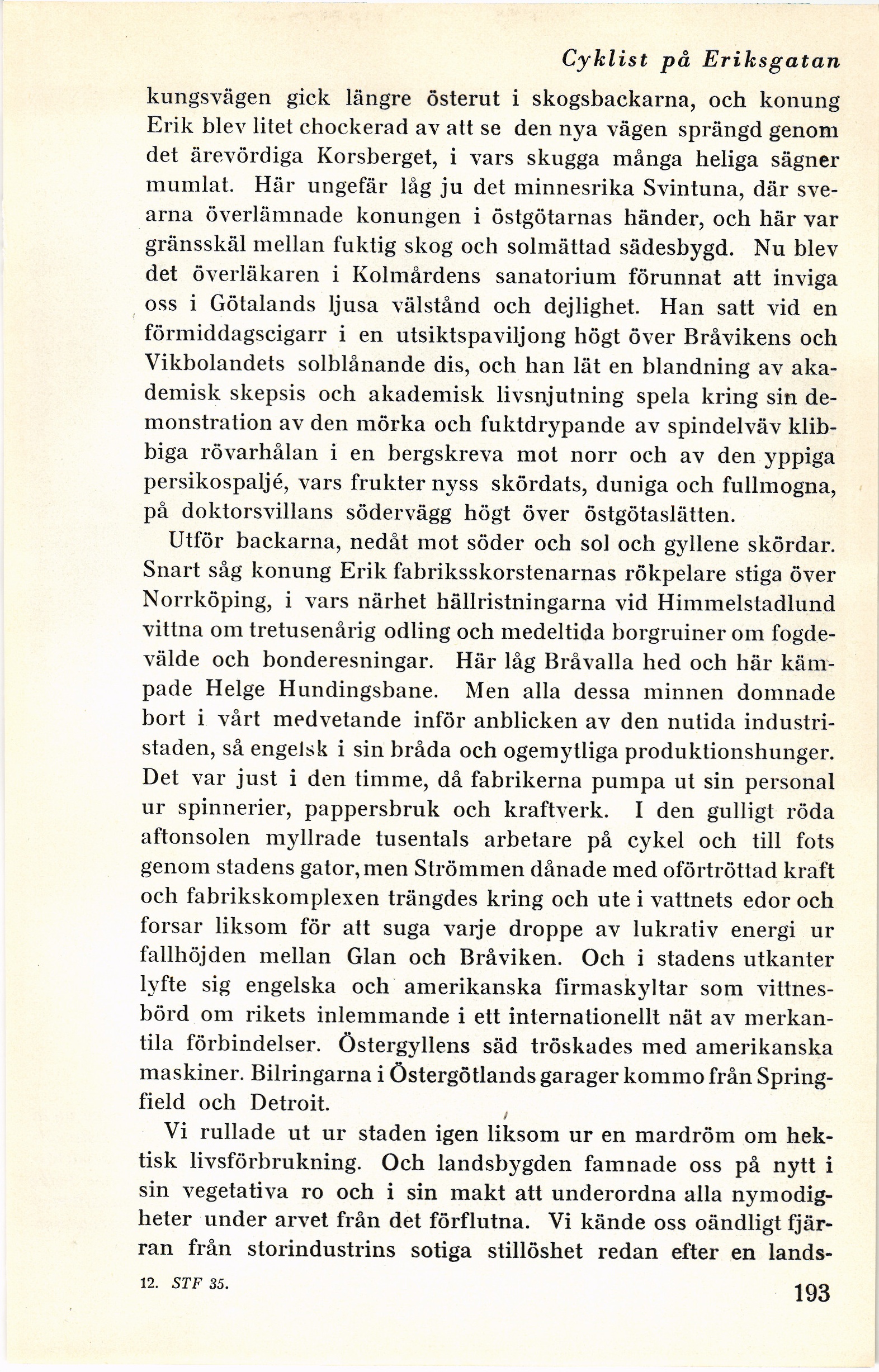 Cyklist på Eriksgatan

kungsvägen gick längre österut i skogsbackarna, och konung Erik blev litet chockerad av att se den nya vägen sprängd genom det ärevördiga Korsberget, i vars skugga många heliga sägner mumlat. Här ungefär låg ju det minnesrika Svintuna, där svearna överlämnade konungen i östgötarnas händer, och här var gränsskäl mellan fuktig skog och solmättad sädesbygd. Nu blev det överläkaren i Kolmårdens sanatorium förunnat att inviga oss i Götalands ljusa välstånd och dejlighet. Han satt vid en förmiddagscigarr i en utsiktspaviljong högt över Bråvikens och Vikbolandets solblånande dis, och han lät en blandning av akademisk skepsis och akademisk livsnjutning spela kring sin demonstration av den mörka och fuktdrypande av spindelväv klibbiga rövarhålan i en bergskreva mot norr och av den yppiga persikospaljé, vars frukter nyss skördats, duniga och fullmogna, på doktorsvillans södervägg högt över östgötaslätten.

Utför backarna, nedåt mot söder och sol och gyllene skördar. Snart såg konung Erik fabriksskorstenarnas rökpelare stiga över Norrköping, i vars närhet hällristningarna vid Himmelstadlund vittna om tretusenårig odling och medeltida borgruiner om fogdevälde och bonderesningar. Här låg Bråvalla hed och här kämpade Helge Hundingsbane. Men alla dessa minnen domnade bort i vårt medvetande inför anblicken av den nutida industristaden, så engelsk i sin bråda och ogemytliga produktionshunger. Det var just i den timme, då fabrikerna pumpa ut sin personal ur spinnerier, pappersbruk och kraftverk. I den gulligt röda aftonsolen myllrade tusentals arbetare på cykel och till fots genom stadens gator, men Strömmen dånade med oförtröttad kraft och fabrikskomplexen trängdes kring och ute i vattnets edor och forsar liksom för att suga varje droppe av lukrativ energi ur fallhöjden mellan Glan och Bråviken. Och i stadens utkanter lyfte sig engelska och amerikanska firmaskyltar som vittnesbörd om rikets inlemmande i ett internationellt nät av merkantila förbindelser. Östergyllens säd tröskades med amerikanska maskiner. Bilringarna i Östergötlands garager kommo från Springfield och Detroit.

Vi rullade ut ur staden igen liksom ur en mardröm om hektisk livsförbrukning. Och landsbygden famnade oss på nytt i sin vegetativa ro och i sin makt att underordna alla nymodigheter under arvet från det förflutna. Vi kände oss oändligt fjärran från storindustrins sotiga stillöshet redan efter en lands-

12. STF 35.

193